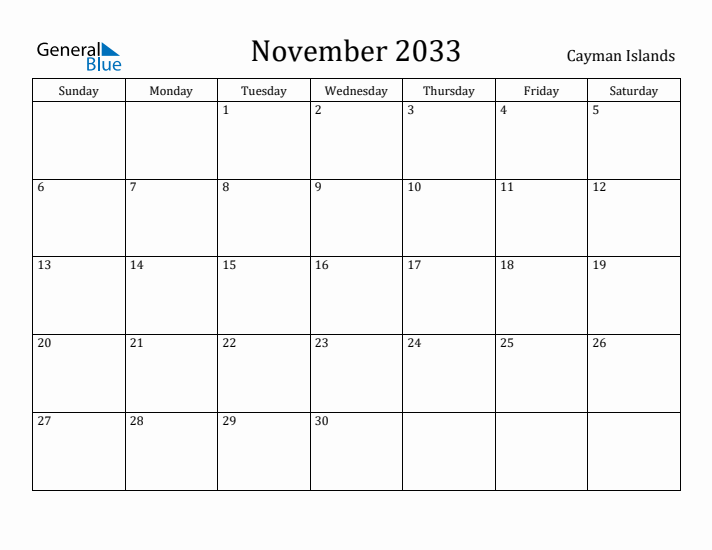 General Blue

November 2033

Cayman Islands

| Sunday | Monday | Tuesday | Wednesday | Thursday | Friday | Saturday |
|---|---|---|---|---|---|---|
| | | 1 | 2 | 3 | 4 | 5 |
| 6 | 7 | 8 | 9 | 10 | 11 | 12 |
| 13 | 14 | 15 | 16 | 17 | 18 | 19 |
| 20 | 21 | 22 | 23 | 24 | 25 | 26 |
| 27 | 28 | 29 | 30 | | | |